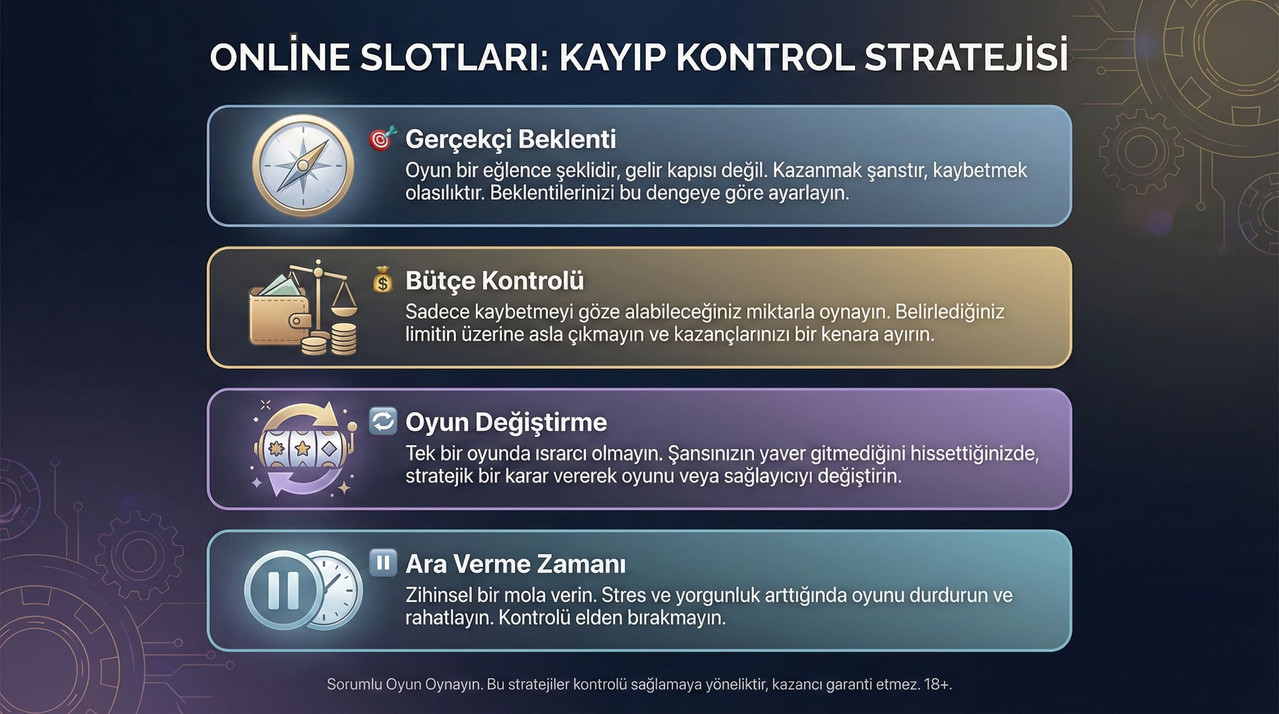 ONLİNE SLOTLARI: KAYIP KONTROL STRATEJİSİ

Gerçekçi Beklenti

Oyun bir eğlence şeklidir, gelir kapısı değil. Kazanmak şanstır, kaybetmek olasılıktır. Beklentilerinizi bu dengeye göre ayarlayın.

Bütçe Kontrolü

Sadece kaybetmeyi göze alabileceğiniz miktarla oynayın. Belirlediğiniz limitin üzerine asla çıkmayın ve kazançlarınızı bir kenara ayırın.

Oyun Değiştirme

Tek bir oyunda ısrarcı olmayın. Şansınızın yaver gitmediğini hissettiğinizde, stratejik bir karar vererek oyunu veya sağlayıcıyı değiştirin.

Ara Verme Zamanı

Zihinsel bir mola verin. Stres ve yorgunluk arttığında oyunu durdurun ve rahatlayın. Kontrolü elden bırakmayın.

Sorumlu Oyun Oynayın. Bu stratejiler kontrolü sağlamaya yöneliktir, kazancı garanti etmez. 18+.